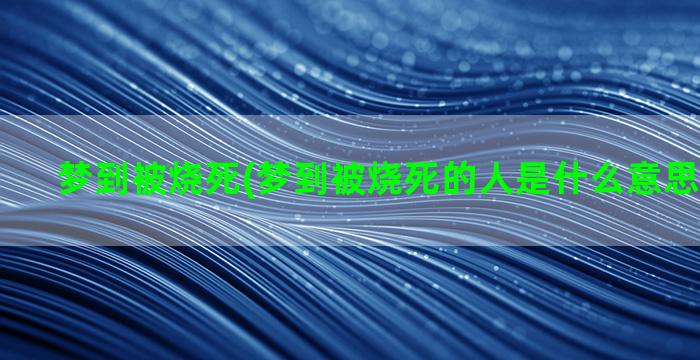 梦到被烧死(梦到被烧死的人是什么意思